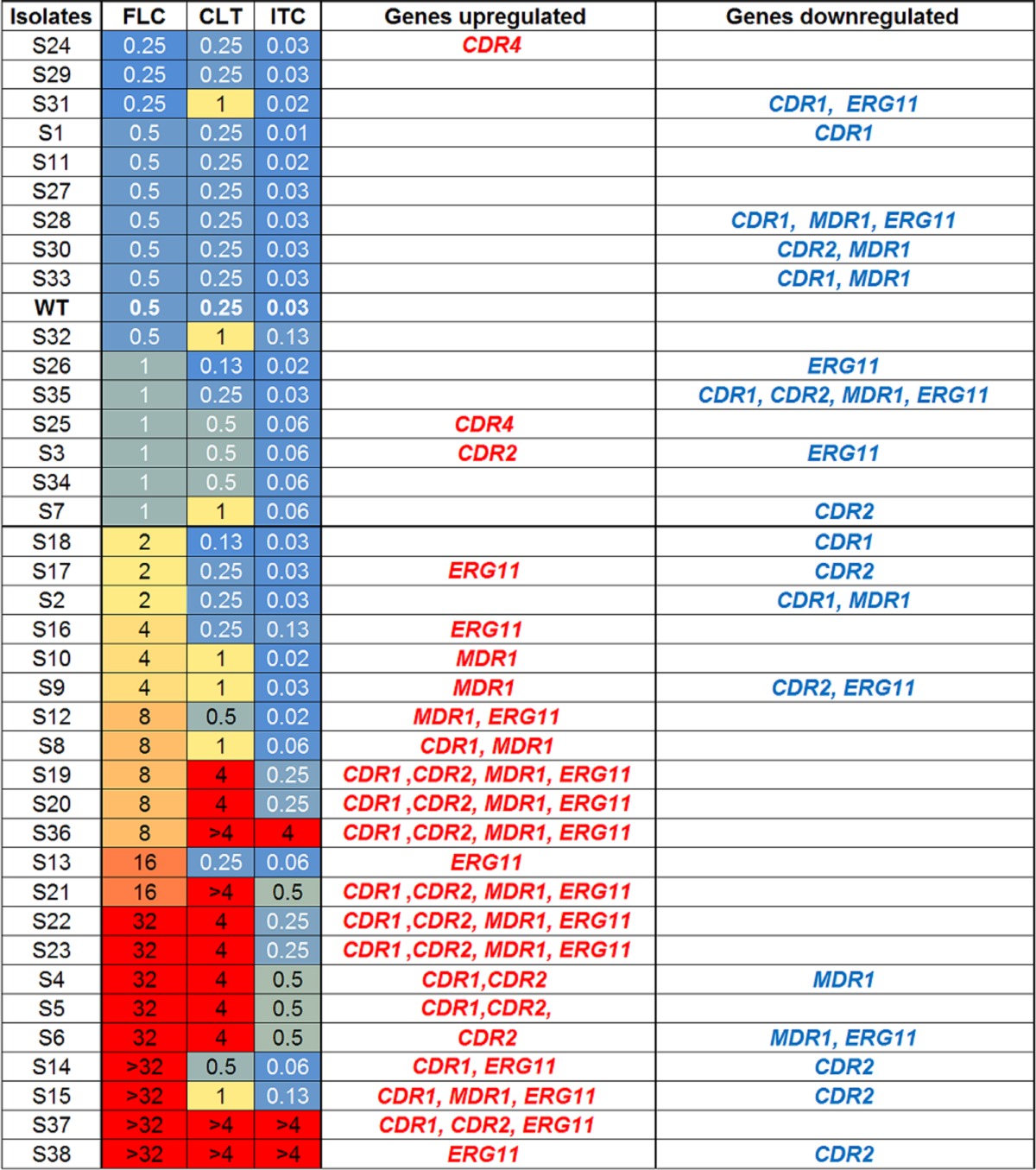 | Isolates | FLC | CLT | ITC | Genes upregulated | Genes downregulated |
|---|---|---|---|---|---|
| S24 | 0.25 | 0.25 | 0.03 | CDR4 | |
| S29 | 0.25 | 0.25 | 0.03 | | |
| S31 | 0.25 | 1 | 0.02 | | CDR1, ERG11 |
| S1 | 0.5 | 0.25 | 0.01 | | CDR1 |
| S11 | 0.5 | 0.25 | 0.02 | | |
| S27 | 0.5 | 0.25 | 0.03 | | |
| S28 | 0.5 | 0.25 | 0.03 | | CDR1, MDR1, ERG11 |
| S30 | 0.5 | 0.25 | 0.03 | | CDR2, MDR1 |
| S33 | 0.5 | 0.25 | 0.03 | | CDR1, MDR1 |
| WT | 0.5 | 0.25 | 0.03 | | |
| S32 | 0.5 | 1 | 0.13 | | |
| S26 | 1 | 0.13 | 0.02 | | ERG11 |
| S35 | 1 | 0.25 | 0.03 | | CDR1, CDR2, MDR1, ERG11 |
| S25 | 1 | 0.5 | 0.06 | CDR4 | |
| S3 | 1 | 0.5 | 0.06 | CDR2 | ERG11 |
| S34 | 1 | 0.5 | 0.06 | | |
| S7 | 1 | 1 | 0.06 | | CDR2 |
| S18 | 2 | 0.13 | 0.03 | | CDR1 |
| S17 | 2 | 0.25 | 0.03 | ERG11 | CDR2 |
| S2 | 2 | 0.25 | 0.03 | | CDR1, MDR1 |
| S16 | 4 | 0.25 | 0.13 | ERG11 | |
| S10 | 4 | 1 | 0.02 | MDR1 | |
| S9 | 4 | 1 | 0.03 | MDR1 | CDR2, ERG11 |
| S12 | 8 | 0.5 | 0.02 | MDR1, ERG11 | |
| S8 | 8 | 1 | 0.06 | CDR1, MDR1 | |
| S19 | 8 | 4 | 0.25 | CDR1 ,CDR2, MDR1, ERG11 | |
| S20 | 8 | 4 | 0.25 | CDR1 ,CDR2, MDR1, ERG11 | |
| S36 | 8 | >4 | 4 | CDR1 ,CDR2, MDR1, ERG11 | |
| S13 | 16 | 0.25 | 0.06 | ERG11 | |
| S21 | 16 | >4 | 0.5 | CDR1 ,CDR2, MDR1, ERG11 | |
| S22 | 32 | 4 | 0.25 | CDR1 ,CDR2, MDR1, ERG11 | |
| S23 | 32 | 4 | 0.25 | CDR1 ,CDR2, MDR1, ERG11 | |
| S4 | 32 | 4 | 0.5 | CDR1,CDR2 | MDR1 |
| S5 | 32 | 4 | 0.5 | CDR1,CDR2, | |
| S6 | 32 | 4 | 0.5 | CDR2 | MDR1, ERG11 |
| S14 | >32 | 0.5 | 0.06 | CDR1, ERG11 | CDR2 |
| S15 | >32 | 1 | 0.13 | CDR1, MDR1, ERG11 | CDR2 |
| S37 | >32 | >4 | >4 | CDR1, CDR2, ERG11 | |
| S38 | >32 | >4 | >4 | ERG11 | CDR2 |